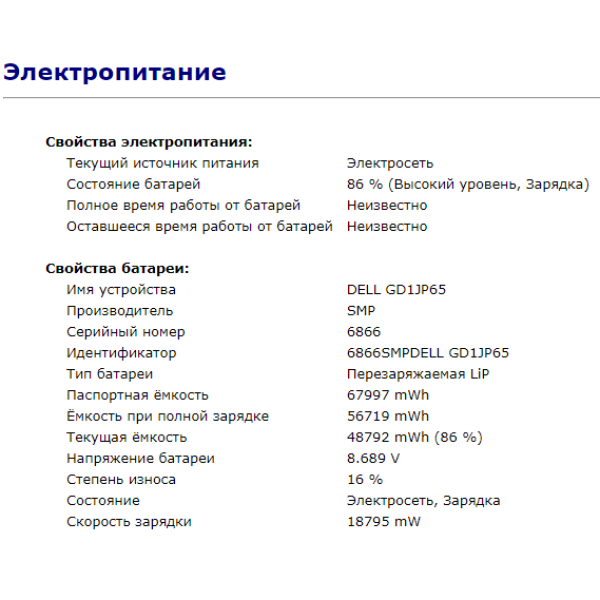 Электропитание

Свойства электропитания:

| | |
|---|---|
| Текущий источник питания | Электросеть |
| Состояние батарей | 86 % (Высокий уровень, Зарядка) |
| Полное время работы от батарей | Неизвестно |
| Оставшееся время работы от батарей | Неизвестно |

Свойства батареи:

| | |
|---|---|
| Имя устройства | DELL GD1JP65 |
| Производитель | SMP |
| Серийный номер | 6866 |
| Идентификатор | 6866SMPDELL GD1JP65 |
| Тип батареи | Перезаряжаемая LiP |
| Паспортная ёмкость | 67997 mWh |
| Ёмкость при полной зарядке | 56719 mWh |
| Текущая ёмкость | 48792 mWh (86 %) |
| Напряжение батареи | 8.689 V |
| Степень износа | 16 % |
| Состояние | Электросеть, Зарядка |
| Скорость зарядки | 18795 mW |